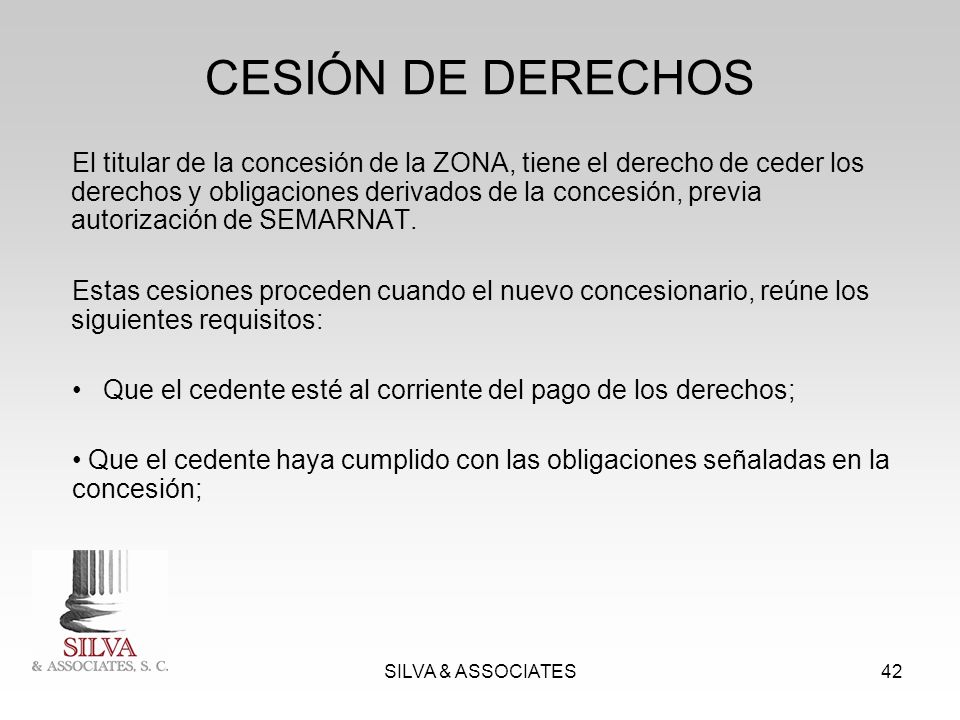 CESIÓN DE DERECHOS

El titular de la concesión de la ZONA, tiene el derecho de ceder los derechos y obligaciones derivados de la concesión, previa autorización de SEMARNAT.

Estas cesiones proceden cuando el nuevo concesionario, reúne los siguientes requisitos:

• Que el cedente esté al corriente del pago de los derechos;

• Que el cedente haya cumplido con las obligaciones señaladas en la concesión;

SILVA
& ASSOCIATES, S. C.

SILVA & ASSOCIATES

42